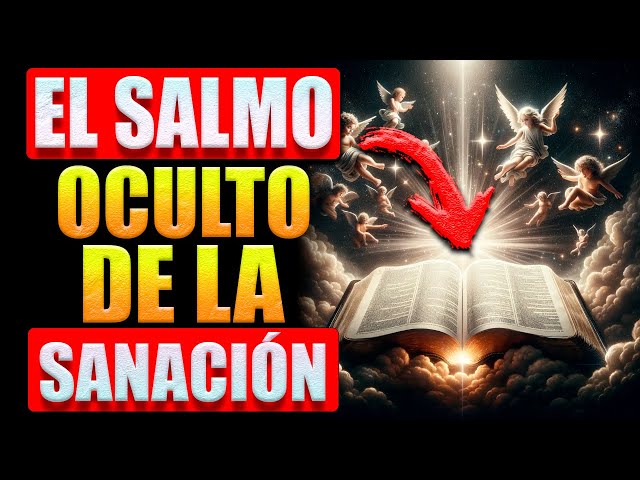 EL SALMO
OCULTO
DE LA
SANACIÓN